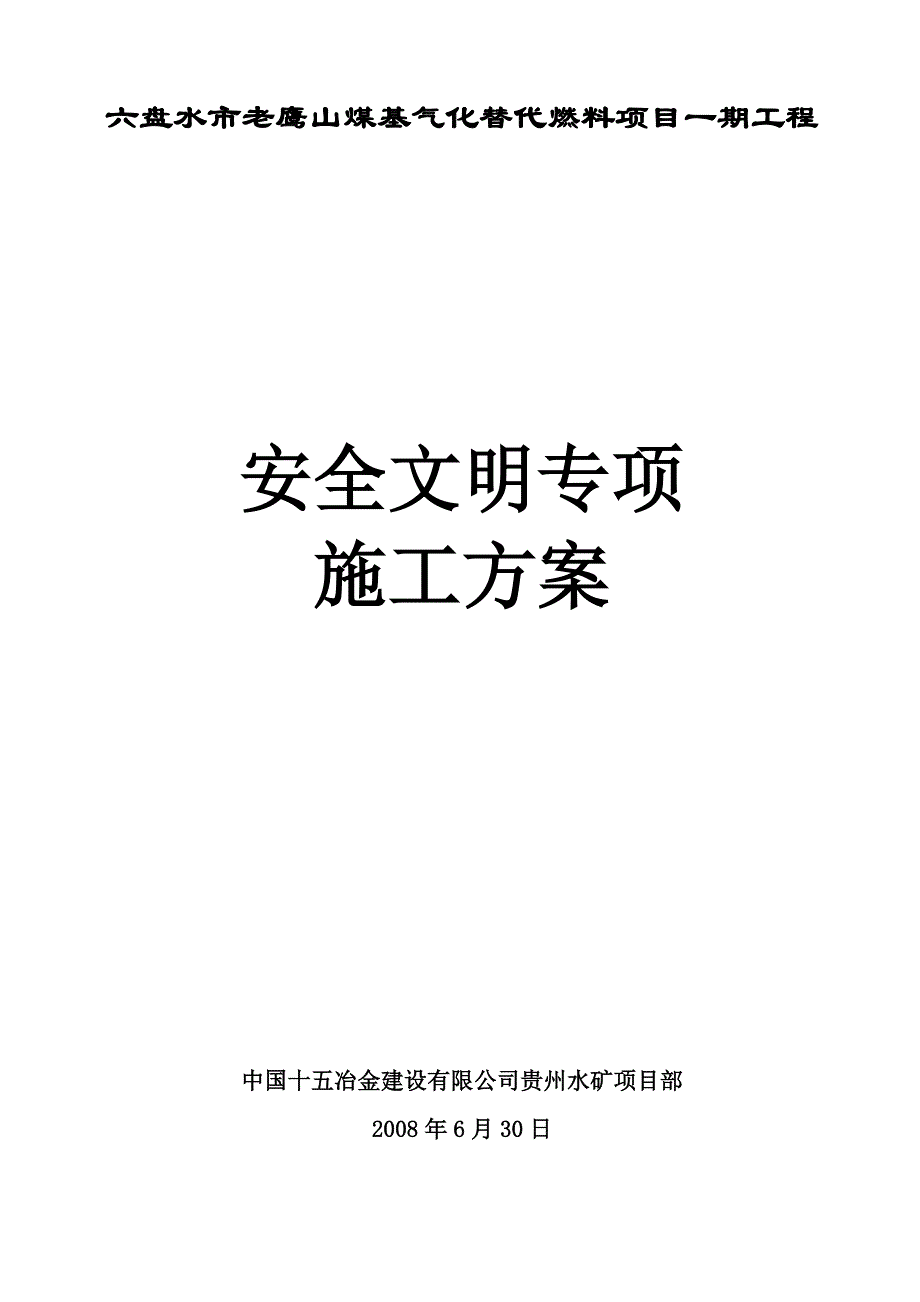 六盘水市老鹰山煤基气化替代燃料项目一期工程

安全文明专项
施工方案

中国十五冶金建设有限公司贵州水矿项目部
2008年6月30日